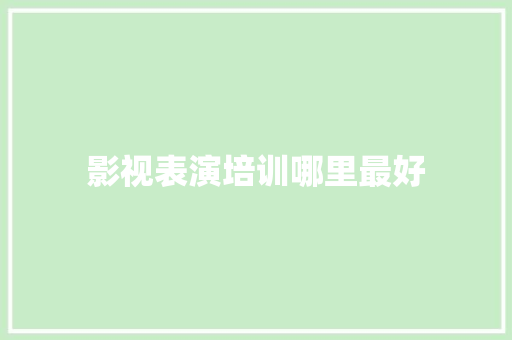 影视表演培训哪里最好